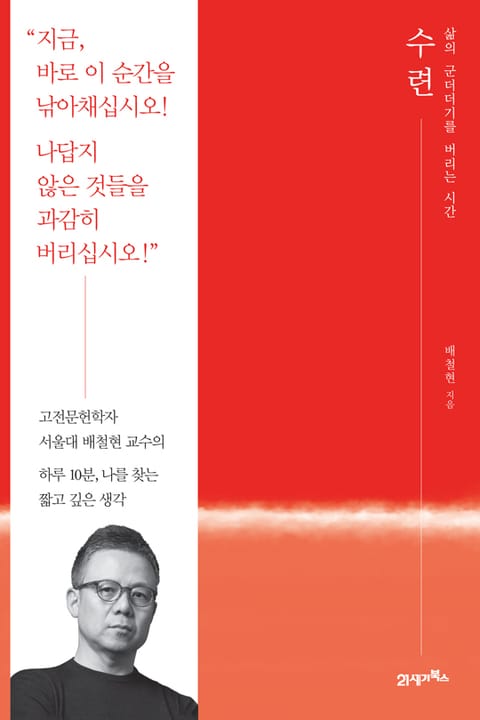 "지금,
바로 이 순간을
낚아채십시오!

나답지
않은 것들을
과감히
버리십시오!"

고전문헌학자
서울대 배철현 교수의

하루 10분, 나를 찾는
짧고 깊은 생각

수련

삶의 군더더기를 버리는 시간

배철현 지음

21세기북스